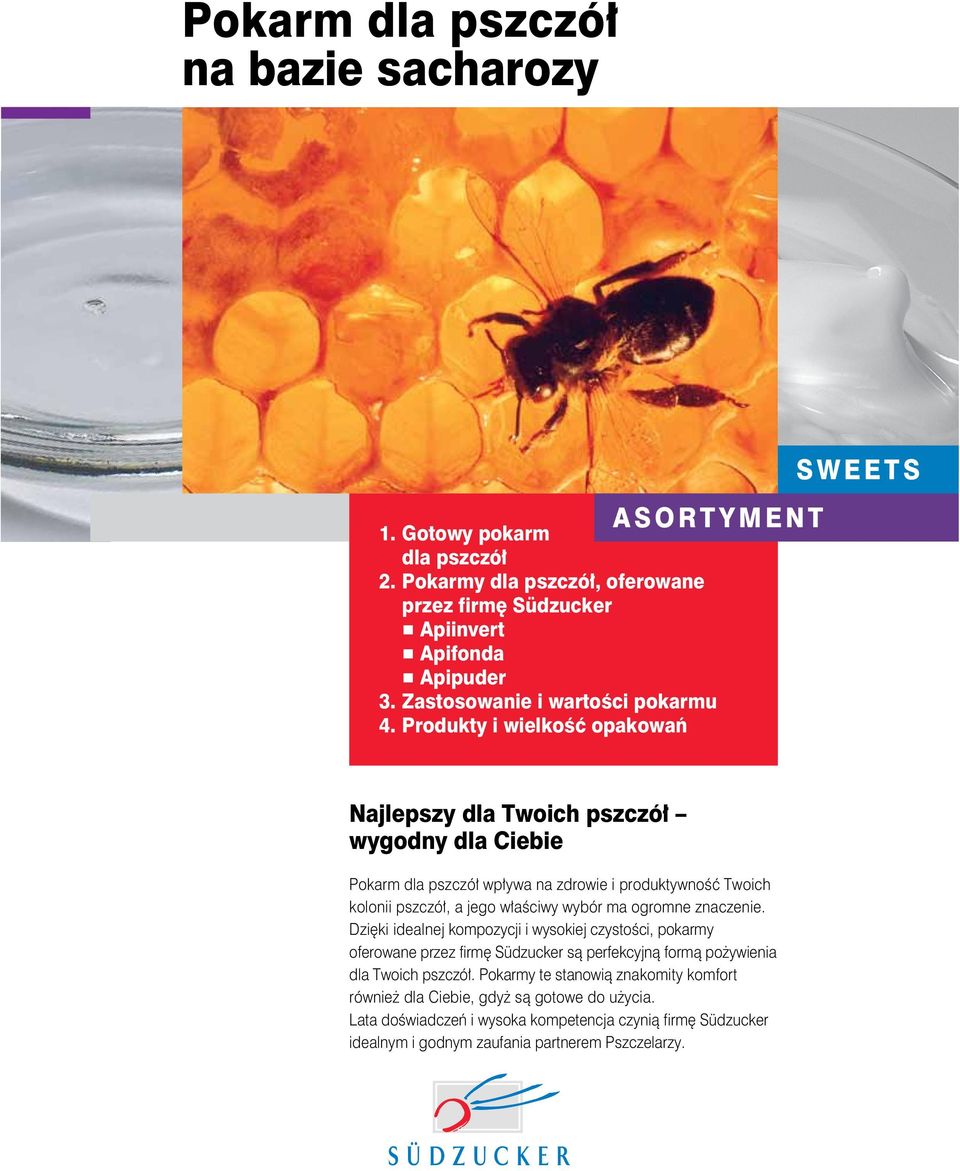 Pokarm dla pszczół na bazie sacharozy

SWEETS

ASORTYMENT

1. Gotowy pokarm dla pszczół
2. Pokarmy dla pszczół, oferowane przez firmę Südzucker
■ Apiinvert
■ Apifonda
■ Apipuder
3. Zastosowanie i wartości pokarmu
4. Produkty i wielkość opakowań

Najlepszy dla Twoich pszczół – wygodny dla Ciebie

Pokarm dla pszczół wpływa na zdrowie i produktywność Twoich kolonii pszczół, a jego właściwy wybór ma ogromne znaczenie. Dzięki idealnej kompozycji i wysokiej czystości, pokarmy oferowane przez firmę Südzucker są perfekcyjną formą pożywienia dla Twoich pszczół. Pokarmy te stanowią znakomity komfort również dla Ciebie, gdyż są gotowe do użycia.
Lata doświadczeń i wysoka kompetencja czynią firmę Südzucker idealnym i godnym zaufania partnerem Pszczelarzy.

SÜDZUCKER